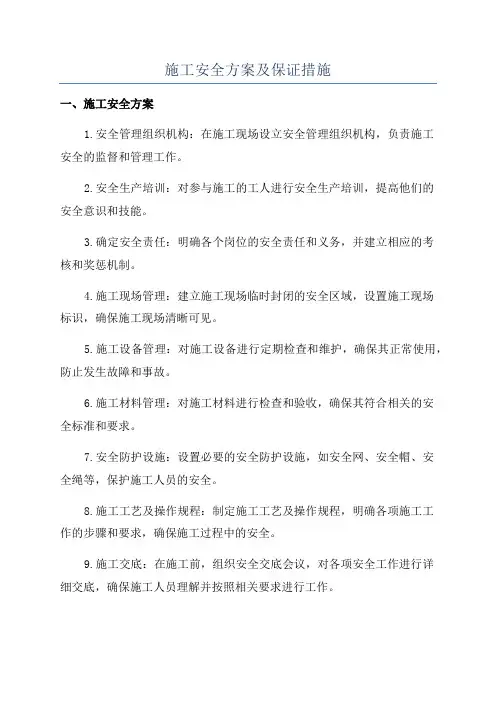 施工安全方案及保证措施

一、施工安全方案

1.安全管理组织机构：在施工现场设立安全管理组织机构，负责施工安全的监督和管理工作。

2.安全生产培训：对参与施工的工人进行安全生产培训，提高他们的安全意识和技能。

3.确定安全责任：明确各个岗位的安全责任和义务，并建立相应的考核和奖惩机制。

4.施工现场管理：建立施工现场临时封闭的安全区域，设置施工现场标识，确保施工现场清晰可见。

5.施工设备管理：对施工设备进行定期检查和维护，确保其正常使用，防止发生故障和事故。

6.施工材料管理：对施工材料进行检查和验收，确保其符合相关的安全标准和要求。

7.安全防护设施：设置必要的安全防护设施，如安全网、安全帽、安全绳等，保护施工人员的安全。

8.施工工艺及操作规程：制定施工工艺及操作规程，明确各项施工工作的步骤和要求，确保施工过程中的安全。

9.施工交底：在施工前，组织安全交底会议，对各项安全工作进行详细交底，确保施工人员理解并按照相关要求进行工作。